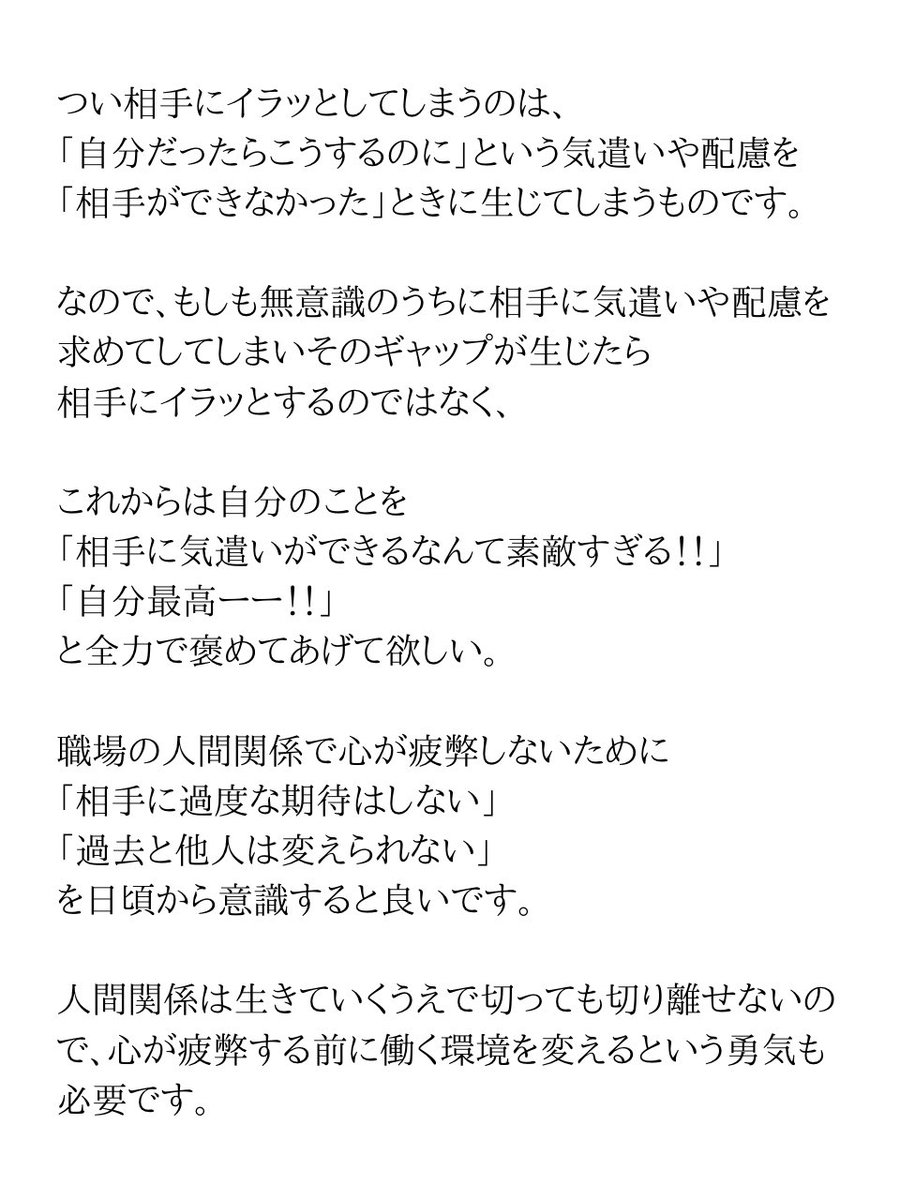 つい相手にイラッとしてしまうのは、
「自分だったらこうするのに」という気遣いや配慮を
「相手ができなかった」ときに生じてしまうものです。

なので、もしも無意識のうちに相手に気遣いや配慮を
求めてしてしまいそのギャップが生じたら
相手にイラッとするのではなく、

これからは自分のことを
「相手に気遣いができるなんて素敵すぎる!!」
「自分最高ーー!!」
と全力で褒めてあげて欲しい。

職場の人間関係で心が疲弊しないために
「相手に過度な期待はしない」
「過去と他人は変えられない」
を日頃から意識すると良いです。

人間関係は生きていくうえで切っても切り離せないので、心が疲弊する前に働く環境を変えるという勇気も必要です。